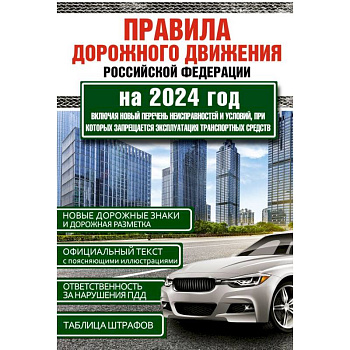 ПРАВИЛА
ДОРОЖНОГО ДВИЖЕНИЯ
РОССИЙСКОЙ ФЕДЕРАЦИИ

на 2024 год
ВКЛЮЧАЯ НОВЫЙ ПЕРЕЧЕНЬ НЕИСПРАВНОСТЕЙ И УСЛОВИЙ, ПРИ КОТОРЫХ ЗАПРЕЩАЕТСЯ ЭКСПЛУАТАЦИЯ ТРАНСПОРТНЫХ СРЕДСТВ

НОВЫЕ ДОРОЖНЫЕ ЗНАКИ И ДОРОЖНАЯ РАЗМЕТКА

ОФИЦИАЛЬНЫЙ ТЕКСТ с поясняющими иллюстрациями

ОТВЕТСТВЕННОСТЬ ЗА НАРУШЕНИЯ ПДД

ТАБЛИЦА ШТРАФОВ